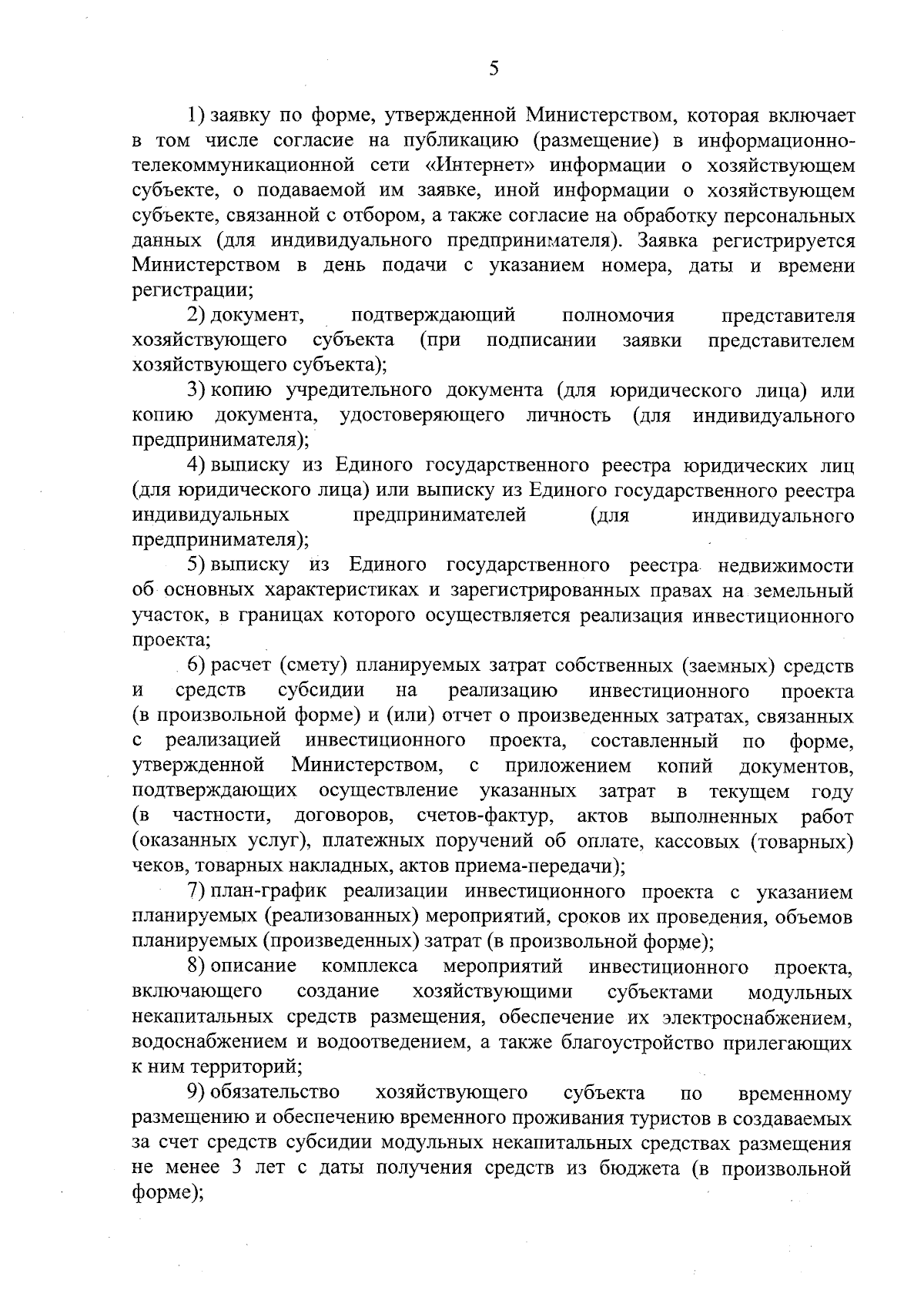 5

1) заявку по форме, утвержденной Министерством, которая включает в том числе согласие на публикацию (размещение) в информационно-телекоммуникационной сети «Интернет» информации о хозяйствующем субъекте, о подаваемой им заявке, иной информации о хозяйствующем субъекте, связанной с отбором, а также согласие на обработку персональных данных (для индивидуального предпринимателя). Заявка регистрируется Министерством в день подачи с указанием номера, даты и времени регистрации;

2) документ, подтверждающий полномочия представителя хозяйствующего субъекта (при подписании заявки представителем хозяйствующего субъекта);

3) копию учредительного документа (для юридического лица) или копию документа, удостоверяющего личность (для индивидуального предпринимателя);

4) выписку из Единого государственного реестра юридических лиц (для юридического лица) или выписку из Единого государственного реестра индивидуальных предпринимателей (для индивидуального предпринимателя);

5) выписку из Единого государственного реестра недвижимости об основных характеристиках и зарегистрированных правах на земельный участок, в границах которого осуществляется реализация инвестиционного проекта;

6) расчет (смету) планируемых затрат собственных (заемных) средств и средств субсидии на реализацию инвестиционного проекта (в произвольной форме) и (или) отчет о произведенных затратах, связанных с реализацией инвестиционного проекта, составленный по форме, утвержденной Министерством, с приложением копий документов, подтверждающих осуществление указанных затрат в текущем году (в частности, договоров, счетов-фактур, актов выполненных работ (оказанных услуг), платежных поручений об оплате, кассовых (товарных) чеков, товарных накладных, актов приема-передачи);

7) план-график реализации инвестиционного проекта с указанием планируемых (реализованных) мероприятий, сроков их проведения, объемов планируемых (произведенных) затрат (в произвольной форме);

8) описание комплекса мероприятий инвестиционного проекта, включающего создание хозяйствующими субъектами модульных некапитальных средств размещения, обеспечение их электроснабжением, водоснабжением и водоотведением, а также благоустройство прилегающих к ним территорий;

9) обязательство хозяйствующего субъекта по временному размещению и обеспечению временного проживания туристов в создаваемых за счет средств субсидии модульных некапитальных средствах размещения не менее 3 лет с даты получения средств из бюджета (в произвольной форме);